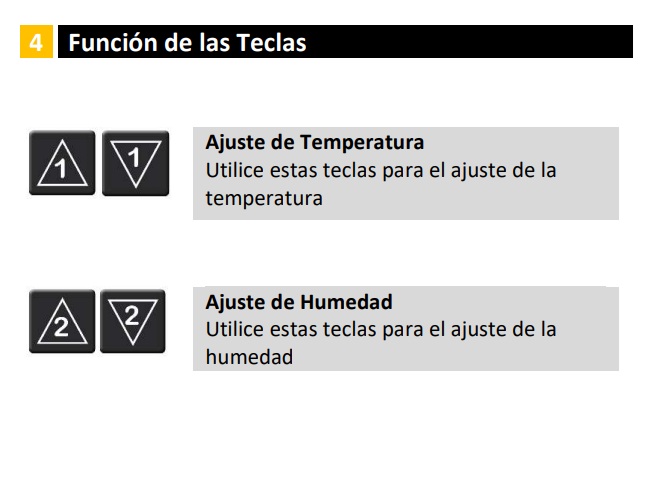 4 Función de las Teclas

1 1

Ajuste de Temperatura
Utilice estas teclas para el ajuste de la temperatura

2 2

Ajuste de Humedad
Utilice estas teclas para el ajuste de la humedad